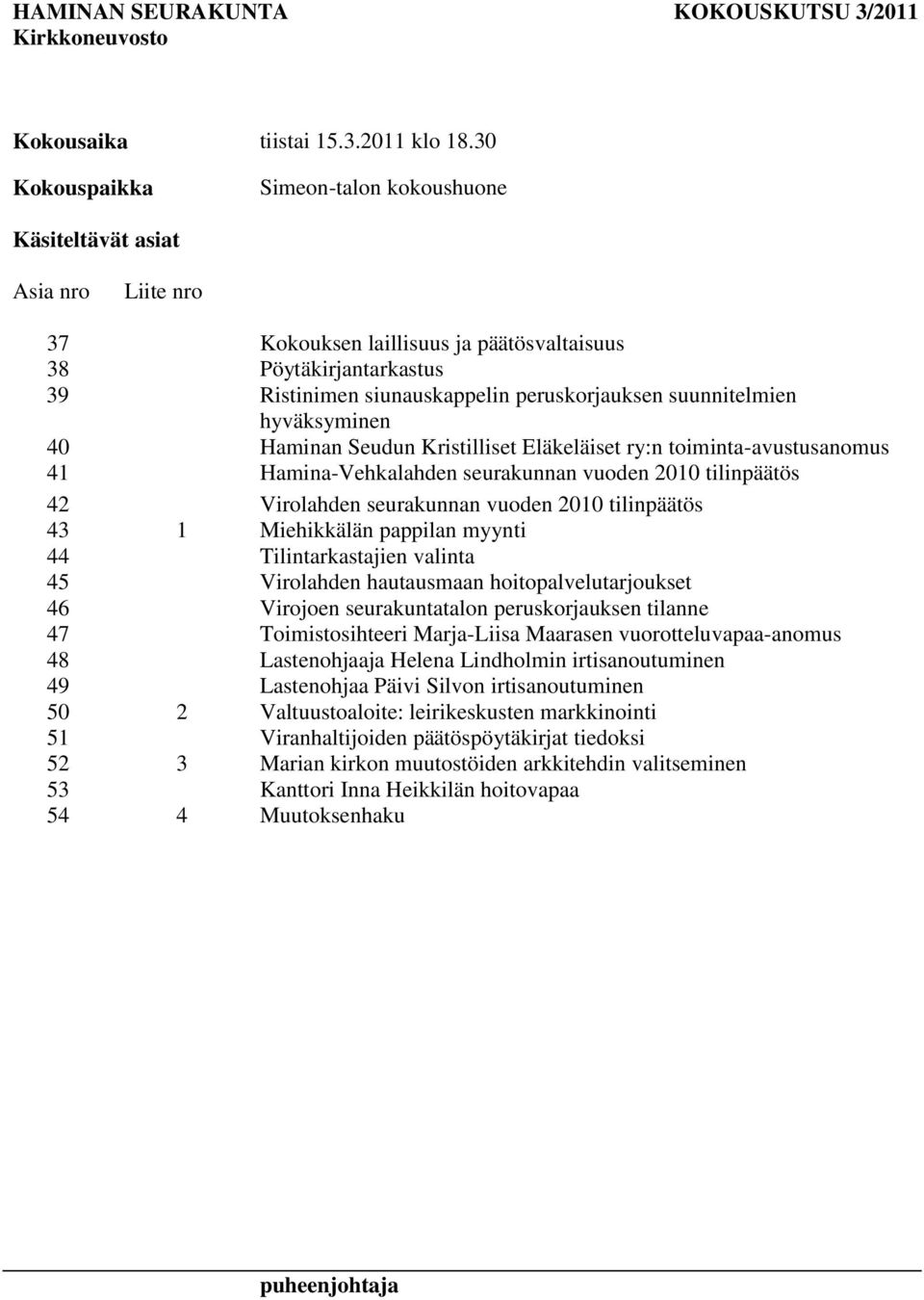 HAMINAN SEURAKUNTA KOKOUSKUTSU 3/2011
Kirkkoneuvosto

Kokousaika tiistai 15.3.2011 klo 18.30

Kokouspaikka Simeon-talon kokoushuone

Käsiteltävät asiat

| Asia nro | Liite nro | |
|---|---|---|
| 37 | | Kokouksen laillisuus ja päätösvaltaisuus |
| 38 | | Pöytäkirjantarkastus |
| 39 | | Ristinimen siunauskappelin peruskorjauksen suunnitelmien hyväksyminen |
| 40 | | Haminan Seudun Kristilliset Eläkeläiset ry:n toiminta-avustusanomus |
| 41 | | Hamina-Vehkalahden seurakunnan vuoden 2010 tilinpäätös |
| 42 | | Virolahden seurakunnan vuoden 2010 tilinpäätös |
| 43 | 1 | Miehikkälän pappilan myynti |
| 44 | | Tilintarkastajien valinta |
| 45 | | Virolahden hautausmaan hoitopalvelutarjoukset |
| 46 | | Virojoen seurakuntatalon peruskorjauksen tilanne |
| 47 | | Toimistosihteeri Marja-Liisa Maarasen vuorotteluvapaa-anomus |
| 48 | | Lastenohjaaja Helena Lindholmin irtisanoutuminen |
| 49 | | Lastenohjaa Päivi Silvon irtisanoutuminen |
| 50 | 2 | Valtuustoaloite: leirikeskusten markkinointi |
| 51 | | Viranhaltijoiden päätöspöytäkirjat tiedoksi |
| 52 | 3 | Marian kirkon muutostöiden arkkitehdin valitseminen |
| 53 | | Kanttori Inna Heikkilän hoitovapaa |
| 54 | 4 | Muutoksenhaku |

puheenjohtaja